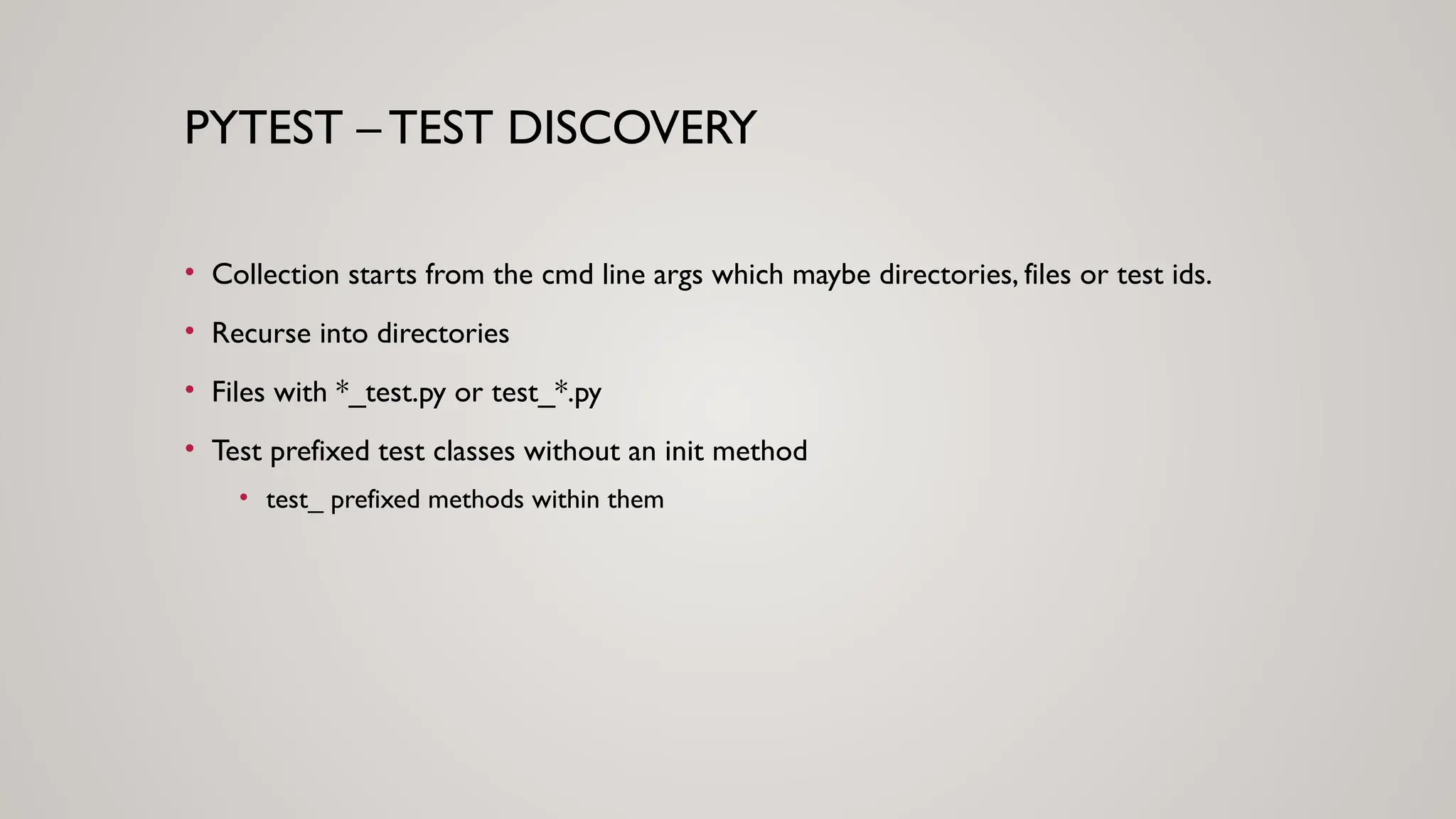 PYTEST – TEST DISCOVERY

• Collection starts from the cmd line args which maybe directories, files or test ids.

• Recurse into directories

• Files with *_test.py or test_*.py

• Test prefixed test classes without an init method

• test_ prefixed methods within them